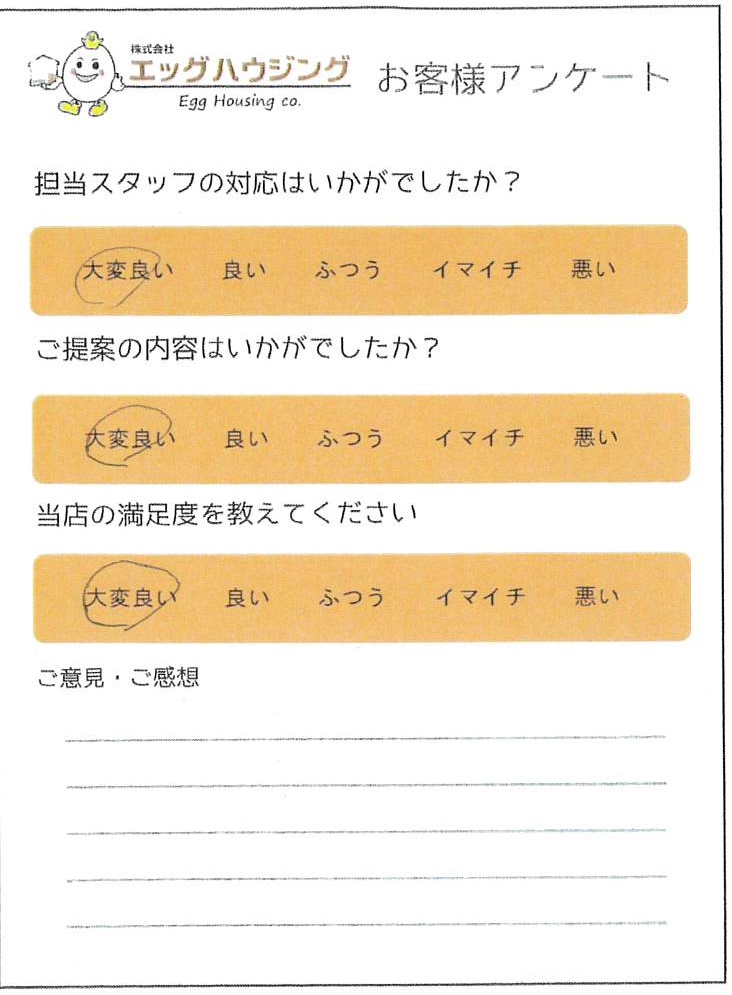 株式会社
エッグハウジング
Egg Housing co.
お客様アンケート

担当スタッフの対応はいかがでしたか？

大変良い　良い　ふつう　イマイチ　悪い

ご提案の内容はいかがでしたか？

大変良い　良い　ふつう　イマイチ　悪い

当店の満足度を教えてください

大変良い　良い　ふつう　イマイチ　悪い

ご意見・ご感想